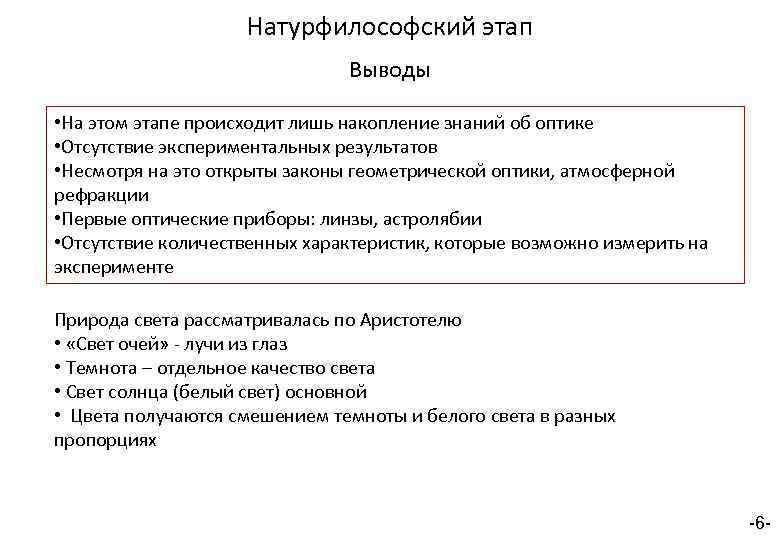 Натурфилософский этап

Выводы

•На этом этапе происходит лишь накопление знаний об оптике
•Отсутствие экспериментальных результатов
•Несмотря на это открыты законы геометрической оптики, атмосферной рефракции
•Первые оптические приборы: линзы, астролябии
•Отсутствие количественных характеристик, которые возможно измерить на эксперименте

Природа света рассматривалась по Аристотелю
• «Свет очей» - лучи из глаз
• Темнота – отдельное качество света
• Свет солнца (белый свет) основной
• Цвета получаются смешением темноты и белого света в разных пропорциях

-6-